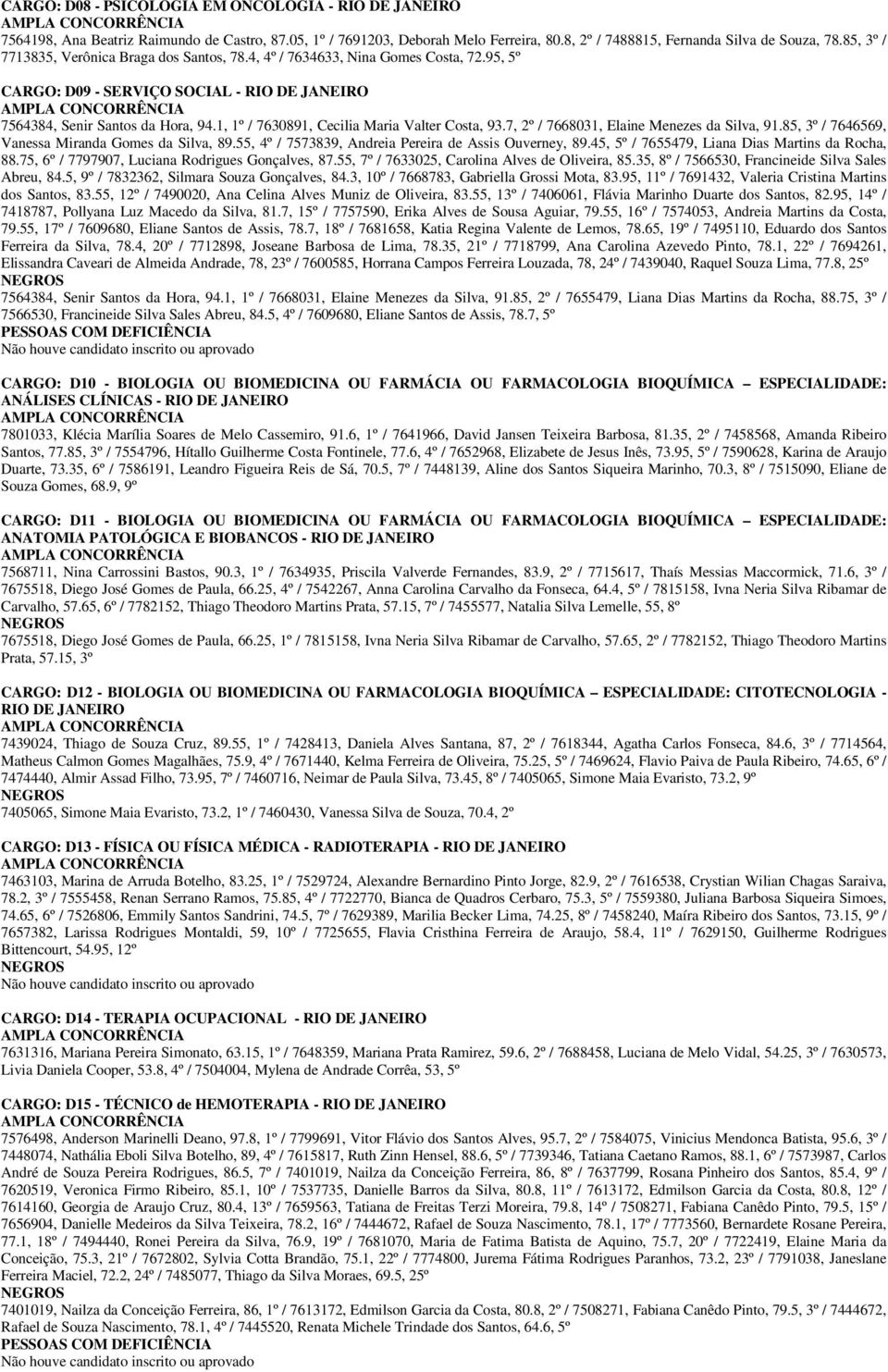 CARGO: D08 - PSICOLOGIA EM ONCOLOGIA - RIO DE JANEIRO
AMPLA CONCORRÊNCIA
7564198, Ana Beatriz Raimundo de Castro, 87.05, 1º / 7691203, Deborah Melo Ferreira, 80.8, 2º / 7488815, Fernanda Silva de Souza, 78.85, 3º / 7713835, Verônica Braga dos Santos, 78.4, 4º / 7634633, Nina Gomes Costa, 72.95, 5º

CARGO: D09 - SERVIÇO SOCIAL - RIO DE JANEIRO
AMPLA CONCORRÊNCIA
7564384, Senir Santos da Hora, 94.1, 1º / 7630891, Cecilia Maria Valter Costa, 93.7, 2º / 7668031, Elaine Menezes da Silva, 91.85, 3º / 7646569, Vanessa Miranda Gomes da Silva, 89.55, 4º / 7573839, Andreia Pereira de Assis Ouverney, 89.45, 5º / 7655479, Liana Dias Martins da Rocha, 88.75, 6º / 7797907, Luciana Rodrigues Gonçalves, 87.55, 7º / 7633025, Carolina Alves de Oliveira, 85.35, 8º / 7566530, Francineide Silva Sales Abreu, 84.5, 9º / 7832362, Silmara Souza Gonçalves, 84.3, 10º / 7668783, Gabriella Grossi Mota, 83.95, 11º / 7691432, Valeria Cristina Martins dos Santos, 83.55, 12º / 7490020, Ana Celina Alves Muniz de Oliveira, 83.55, 13º / 7406061, Flávia Marinho Duarte dos Santos, 82.95, 14º / 7418787, Pollyana Luz Macedo da Silva, 81.7, 15º / 7757590, Erika Alves de Sousa Aguiar, 79.55, 16º / 7574053, Andreia Martins da Costa, 79.55, 17º / 7609680, Eliane Santos de Assis, 78.7, 18º / 7681658, Katia Regina Valente de Lemos, 78.65, 19º / 7495110, Eduardo dos Santos Ferreira da Silva, 78.4, 20º / 7712898, Joseane Barbosa de Lima, 78.35, 21º / 7718799, Ana Carolina Azevedo Pinto, 78.1, 22º / 7694261, Elissandra Caveari de Almeida Andrade, 78, 23º / 7600585, Horrana Campos Ferreira Louzada, 78, 24º / 7439040, Raquel Souza Lima, 77.8, 25º
NEGROS
7564384, Senir Santos da Hora, 94.1, 1º / 7668031, Elaine Menezes da Silva, 91.85, 2º / 7655479, Liana Dias Martins da Rocha, 88.75, 3º / 7566530, Francineide Silva Sales Abreu, 84.5, 4º / 7609680, Eliane Santos de Assis, 78.7, 5º
PESSOAS COM DEFICIÊNCIA
Não houve candidato inscrito ou aprovado

CARGO: D10 - BIOLOGIA OU BIOMEDICINA OU FARMÁCIA OU FARMACOLOGIA BIOQUÍMICA – ESPECIALIDADE: ANÁLISES CLÍNICAS - RIO DE JANEIRO
AMPLA CONCORRÊNCIA
7801033, Klécia Marília Soares de Melo Cassemiro, 91.6, 1º / 7641966, David Jansen Teixeira Barbosa, 81.35, 2º / 7458568, Amanda Ribeiro Santos, 77.85, 3º / 7554796, Hítallo Guilherme Costa Fontinele, 77.6, 4º / 7652968, Elizabete de Jesus Inês, 73.95, 5º / 7590628, Karina de Araujo Duarte, 73.35, 6º / 7586191, Leandro Figueira Reis de Sá, 70.5, 7º / 7448139, Aline dos Santos Siqueira Marinho, 70.3, 8º / 7515090, Eliane de Souza Gomes, 68.9, 9º

CARGO: D11 - BIOLOGIA OU BIOMEDICINA OU FARMÁCIA OU FARMACOLOGIA BIOQUÍMICA – ESPECIALIDADE: ANATOMIA PATOLÓGICA E BIOBANCOS - RIO DE JANEIRO
AMPLA CONCORRÊNCIA
7568711, Nina Carrossini Bastos, 90.3, 1º / 7634935, Priscila Valverde Fernandes, 83.9, 2º / 7715617, Thaís Messias Maccormick, 71.6, 3º / 7675518, Diego José Gomes de Paula, 66.25, 4º / 7542267, Anna Carolina Carvalho da Fonseca, 64.4, 5º / 7815158, Ivna Neria Silva Ribamar de Carvalho, 57.65, 6º / 7782152, Thiago Theodoro Martins Prata, 57.15, 7º / 7455577, Natalia Silva Lemelle, 55, 8º
NEGROS
7675518, Diego José Gomes de Paula, 66.25, 1º / 7815158, Ivna Neria Silva Ribamar de Carvalho, 57.65, 2º / 7782152, Thiago Theodoro Martins Prata, 57.15, 3º

CARGO: D12 - BIOLOGIA OU BIOMEDICINA OU FARMACOLOGIA BIOQUÍMICA – ESPECIALIDADE: CITOTECNOLOGIA - RIO DE JANEIRO
AMPLA CONCORRÊNCIA
7439024, Thiago de Souza Cruz, 89.55, 1º / 7428413, Daniela Alves Santana, 87, 2º / 7618344, Agatha Carlos Fonseca, 84.6, 3º / 7714564, Matheus Calmon Gomes Magalhães, 75.9, 4º / 7671440, Kelma Ferreira de Oliveira, 75.25, 5º / 7469624, Flavio Paiva de Paula Ribeiro, 74.65, 6º / 7474440, Almir Assad Filho, 73.95, 7º / 7460716, Neimar de Paula Silva, 73.45, 8º / 7405065, Simone Maia Evaristo, 73.2, 9º
NEGROS
7405065, Simone Maia Evaristo, 73.2, 1º / 7460430, Vanessa Silva de Souza, 70.4, 2º

CARGO: D13 - FÍSICA OU FÍSICA MÉDICA - RADIOTERAPIA - RIO DE JANEIRO
AMPLA CONCORRÊNCIA
7463103, Marina de Arruda Botelho, 83.25, 1º / 7529724, Alexandre Bernardino Pinto Jorge, 82.9, 2º / 7616538, Crystian Wilian Chagas Saraiva, 78.2, 3º / 7555458, Renan Serrano Ramos, 75.85, 4º / 7722770, Bianca de Quadros Cerbaro, 75.3, 5º / 7559380, Juliana Barbosa Siqueira Simoes, 74.65, 6º / 7526806, Emmily Santos Sandrini, 74.5, 7º / 7629389, Marilia Becker Lima, 74.25, 8º / 7458240, Maíra Ribeiro dos Santos, 73.15, 9º / 7657382, Larissa Rodrigues Montaldi, 59, 10º / 7725655, Flavia Cristhina Ferreira de Araujo, 58.4, 11º / 7629150, Guilherme Rodrigues Bittencourt, 54.95, 12º
NEGROS
Não houve candidato inscrito ou aprovado

CARGO: D14 - TERAPIA OCUPACIONAL - RIO DE JANEIRO
AMPLA CONCORRÊNCIA
7631316, Mariana Pereira Simonato, 63.15, 1º / 7648359, Mariana Prata Ramirez, 59.6, 2º / 7688458, Luciana de Melo Vidal, 54.25, 3º / 7630573, Livia Daniela Cooper, 53.8, 4º / 7504004, Mylena de Andrade Corrêa, 53, 5º

CARGO: D15 - TÉCNICO de HEMOTERAPIA - RIO DE JANEIRO
AMPLA CONCORRÊNCIA
7576498, Anderson Marinelli Deano, 97.8, 1º / 7799691, Vitor Flávio dos Santos Alves, 95.7, 2º / 7584075, Vinicius Mendonca Batista, 95.6, 3º / 7448074, Nathália Eboli Silva Botelho, 89, 4º / 7615817, Ruth Zinn Hensel, 88.6, 5º / 7739346, Tatiana Caetano Ramos, 88.1, 6º / 7573987, Carlos André de Souza Pereira Rodrigues, 86.5, 7º / 7401019, Nailza da Conceição Ferreira, 86, 8º / 7637799, Rosana Pinheiro dos Santos, 85.4, 9º / 7620519, Veronica Firmo Ribeiro, 85.1, 10º / 7537735, Danielle Barros da Silva, 80.8, 11º / 7613172, Edmilson Garcia da Costa, 80.8, 12º / 7614160, Georgia de Araujo Cruz, 80.4, 13º / 7659563, Tatiana de Freitas Terzi Moreira, 79.8, 14º / 7508271, Fabiana Canêdo Pinto, 79.5, 15º / 7656904, Danielle Medeiros da Silva Teixeira, 78.2, 16º / 7444672, Rafael de Souza Nascimento, 78.1, 17º / 7773560, Bernardete Rosane Pereira, 77.1, 18º / 7494440, Ronei Pereira da Silva, 76.9, 19º / 7681070, Maria de Fatima Batista de Aquino, 75.7, 20º / 7722419, Elaine Maria da Conceição, 75.3, 21º / 7672802, Sylvia Cotta Brandão, 75.1, 22º / 7774800, Jurema Fátima Rodrigues Paranhos, 73.2, 23º / 7791038, Janeslane Ferreira Maciel, 72.2, 24º / 7485077, Thiago da Silva Moraes, 69.5, 25º
NEGROS
7401019, Nailza da Conceição Ferreira, 86, 1º / 7613172, Edmilson Garcia da Costa, 80.8, 2º / 7508271, Fabiana Canêdo Pinto, 79.5, 3º / 7444672, Rafael de Souza Nascimento, 78.1, 4º / 7445520, Renata Michele Trindade dos Santos, 64.6, 5º
PESSOAS COM DEFICIÊNCIA
Não houve candidato inscrito ou aprovado